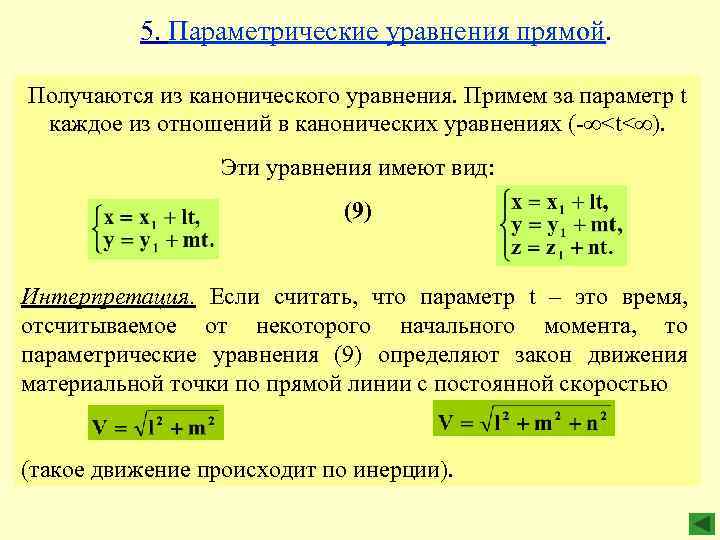 5. Параметрические уравнения прямой.

Получаются из канонического уравнения. Примем за параметр t каждое из отношений в канонических уравнениях ($-\infty<t<\infty$).

Эти уравнения имеют вид:

$\begin{cases} x = x_1 + lt, \\ y = y_1 + mt. \end{cases}$

(9)

$\begin{cases} x = x_1 + lt, \\ y = y_1 + mt, \\ z = z_1 + nt. \end{cases}$

Интерпретация. Если считать, что параметр t – это время, отсчитываемое от некоторого начального момента, то параметрические уравнения (9) определяют закон движения материальной точки по прямой линии с постоянной скоростью

$V = \sqrt{l^2 + m^2}$

$V = \sqrt{l^2 + m^2 + n^2}$

(такое движение происходит по инерции).